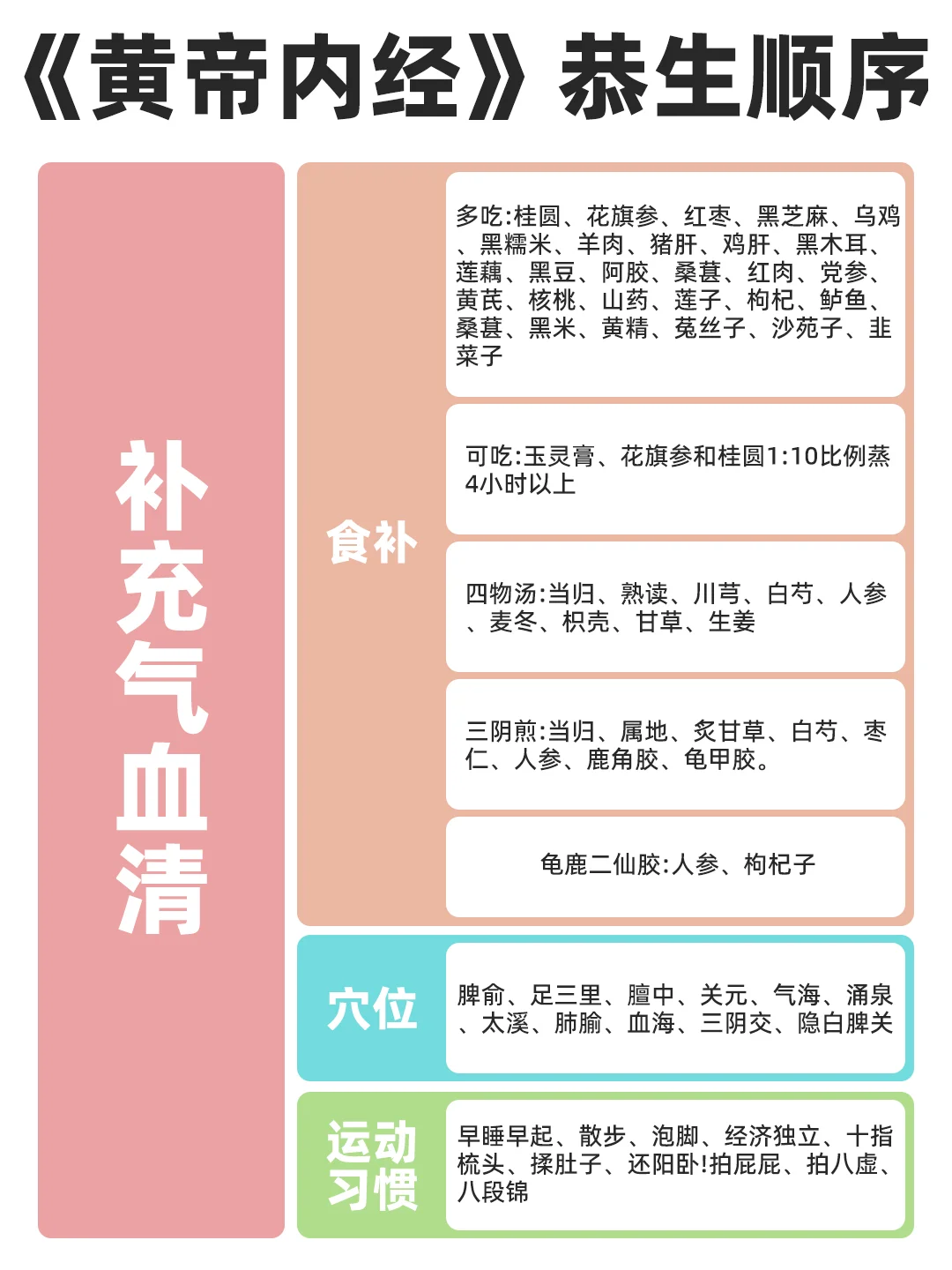 《黄帝内经》恭生顺序

补充气血清

食补

多吃:桂圆、花旗参、红枣、黑芝麻、乌鸡、黑糯米、羊肉、猪肝、鸡肝、黑木耳、莲藕、黑豆、阿胶、桑葚、红肉、党参、黄芪、核桃、山药、莲子、枸杞、鲈鱼、桑葚、黑米、黄精、菟丝子、沙苑子、韭菜子

可吃:玉灵膏、花旗参和桂圆1:10比例蒸4小时以上

四物汤:当归、熟读、川芎、白芍、人参、麦冬、枳壳、甘草、生姜

三阴煎:当归、属地、炙甘草、白芍、枣仁、人参、鹿角胶、龟甲胶。

龟鹿二仙胶:人参、枸杞子

穴位

脾俞、足三里、膻中、关元、气海、涌泉、太溪、肺腧、血海、三阴交、隐白脾关

运动习惯

早睡早起、散步、泡脚、经济独立、十指梳头、揉肚子、还阳卧!拍屁屁、拍八虚、八段锦